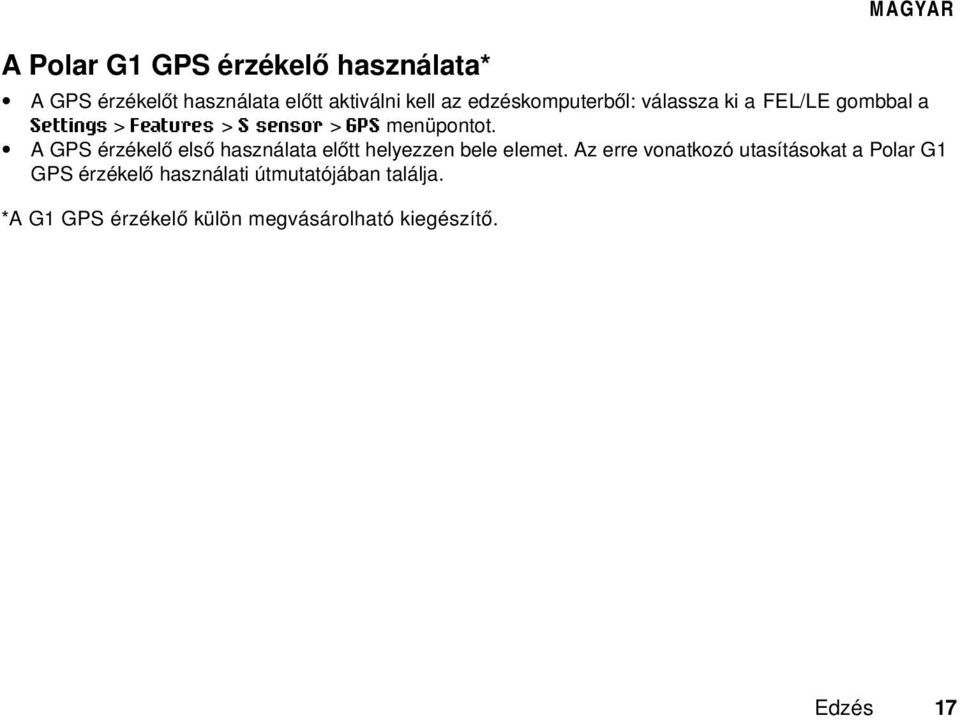 MAGYAR

A Polar G1 GPS érzékelő használata*

• A GPS érzékelőt használata előtt aktiválni kell az edzéskomputerből: válassza ki a FEL/LE gombbal a Settings > Features > S sensor > GPS menüpontot.
• A GPS érzékelő első használata előtt helyezzen bele elemet. Az erre vonatkozó utasításokat a Polar G1 GPS érzékelő használati útmutatójában találja.

*A G1 GPS érzékelő külön megvásárolható kiegészítő.

Edzés 17